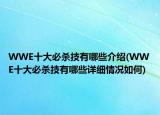 WWE十大必杀技有哪些介绍(WWE十大必杀技有哪些详细情况如何)